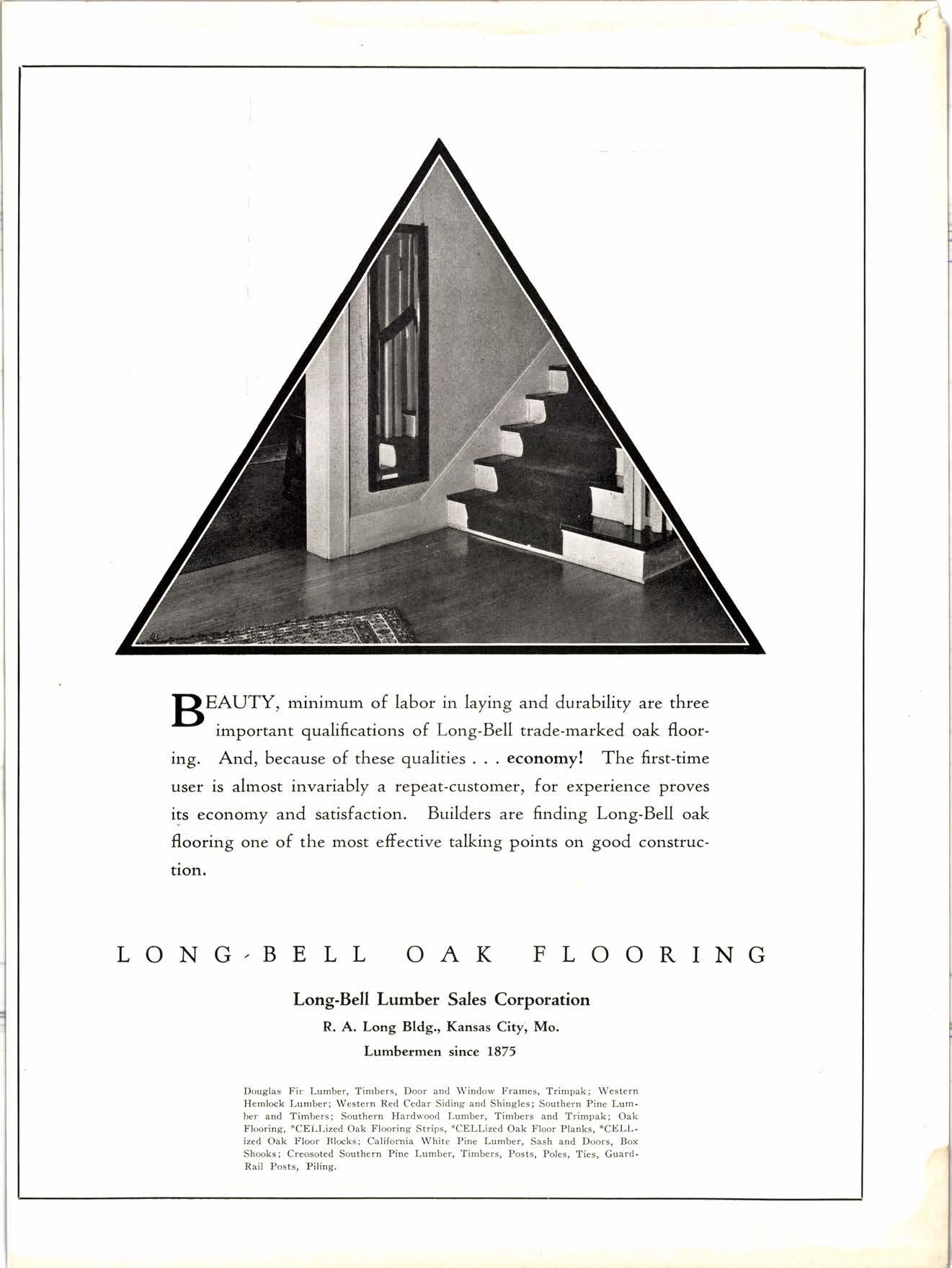 BEAUTY, minimum of labor in laying and durability are three important qualifications of Long-Bell trade-marked oak flooring. And, because of these qualities . . . economy! The first-time user is almost invariably a repeat-customer, for experience proves its economy and satisfaction. Builders are finding Long-Bell oak flooring one of the most effective talking points on good construction.

LONG-BELL OAK FLOORING

Long-Bell Lumber Sales Corporation

R. A. Long Bldg., Kansas City, Mo.

Lumbermen since 1875

Douglas Fir Lumber, Timbers, Door and Window Frames, Trimpak; Western Hemlock Lumber; Western Red Cedar Siding and Shingles; Southern Pine Lumber and Timbers; Southern Hardwood Lumber, Timbers and Trimpak; Oak Flooring, *CELLized Oak Flooring Strips, *CELLized Oak Floor Planks, *CELLized Oak Floor Blocks; California White Pine Lumber, Sash and Doors, Box Shooks; Creosoted Southern Pine Lumber, Timbers, Posts, Poles, Ties, Guard-Rail Posts, Piling.